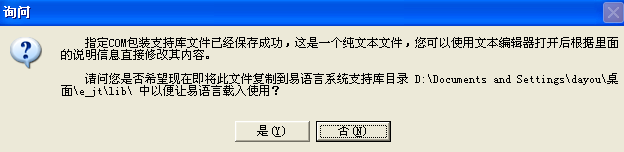 询问

指定COM包装支持库文件已经保存成功，这是一个纯文本文件，您可以使用文本编辑器打开后根据里面的说明信息直接修改其内容。

请问您是否希望现在即将此文件复制到易语言系统支持库目录 D:\Documents and Settings\dayou\桌面\e_jt\lib\ 中以便让易语言载入使用？

是(Y)

否(N)